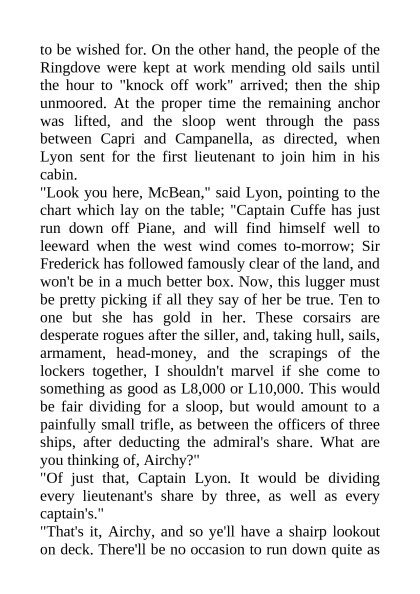 to be wished for. On the other hand, the people of the Ringdove were kept at work mending old sails until the hour to "knock off work" arrived; then the ship unmoored. At the proper time the remaining anchor was lifted, and the sloop went through the pass between Capri and Campanella, as directed, when Lyon sent for the first lieutenant to join him in his cabin.
"Look you here, McBean," said Lyon, pointing to the chart which lay on the table; "Captain Cuffe has just run down off Piane, and will find himself well to leeward when the west wind comes to-morrow; Sir Frederick has followed famously clear of the land, and won't be in a much better box. Now, this lugger must be pretty picking if all they say of her be true. Ten to one but she has gold in her. These corsairs are desperate rogues after the siller, and, taking hull, sails, armament, head-money, and the scrapings of the lockers together, I shouldn't marvel if she come to something as good as L8,000 or L10,000. This would be fair dividing for a sloop, but would amount to a painfully small trifle, as between the officers of three ships, after deducting the admiral's share. What are you thinking of, Airchy?"
"Of just that, Captain Lyon. It would be dividing every lieutenant's share by three, as well as every captain's."
"That's it, Airchy, and so ye'll have a shairp lookout on deck. There'll be no occasion to run down quite as